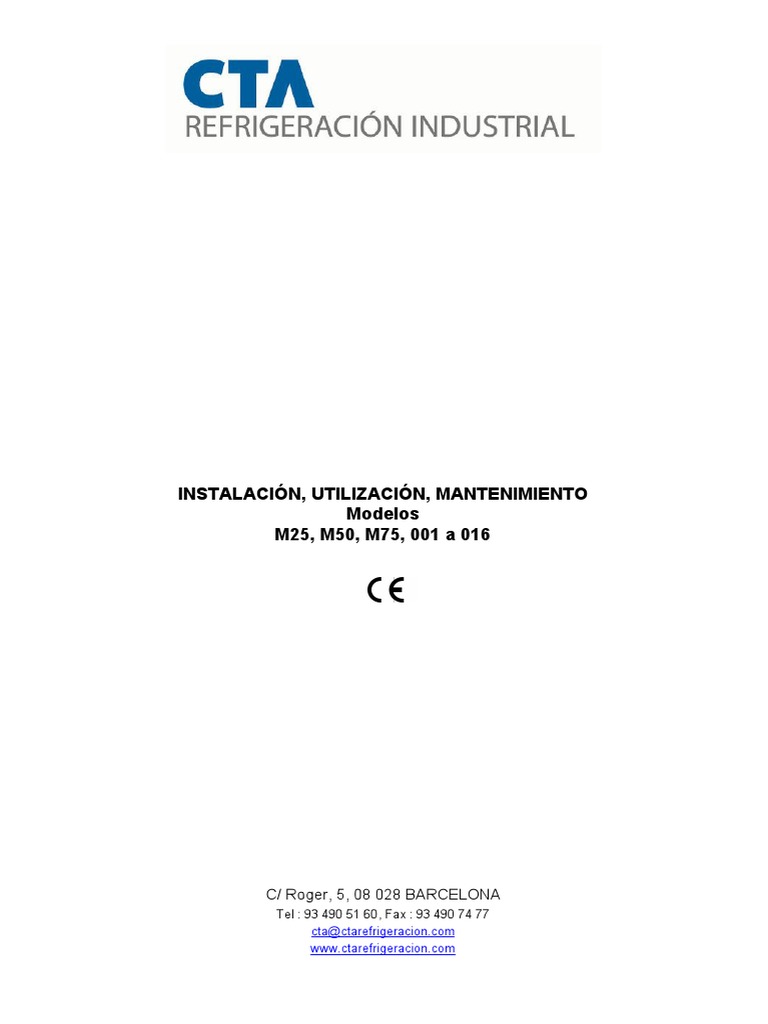 CTA
REFRIGERACIÓN INDUSTRIAL

INSTALACIÓN, UTILIZACIÓN, MANTENIMIENTO
Modelos
M25, M50, M75, 001 a 016

CE

C/ Roger, 5, 08 028 BARCELONA
Tel : 93 490 51 60, Fax : 93 490 74 77
cta@ctarefrigeracion.com
www.ctarefrigeracion.com